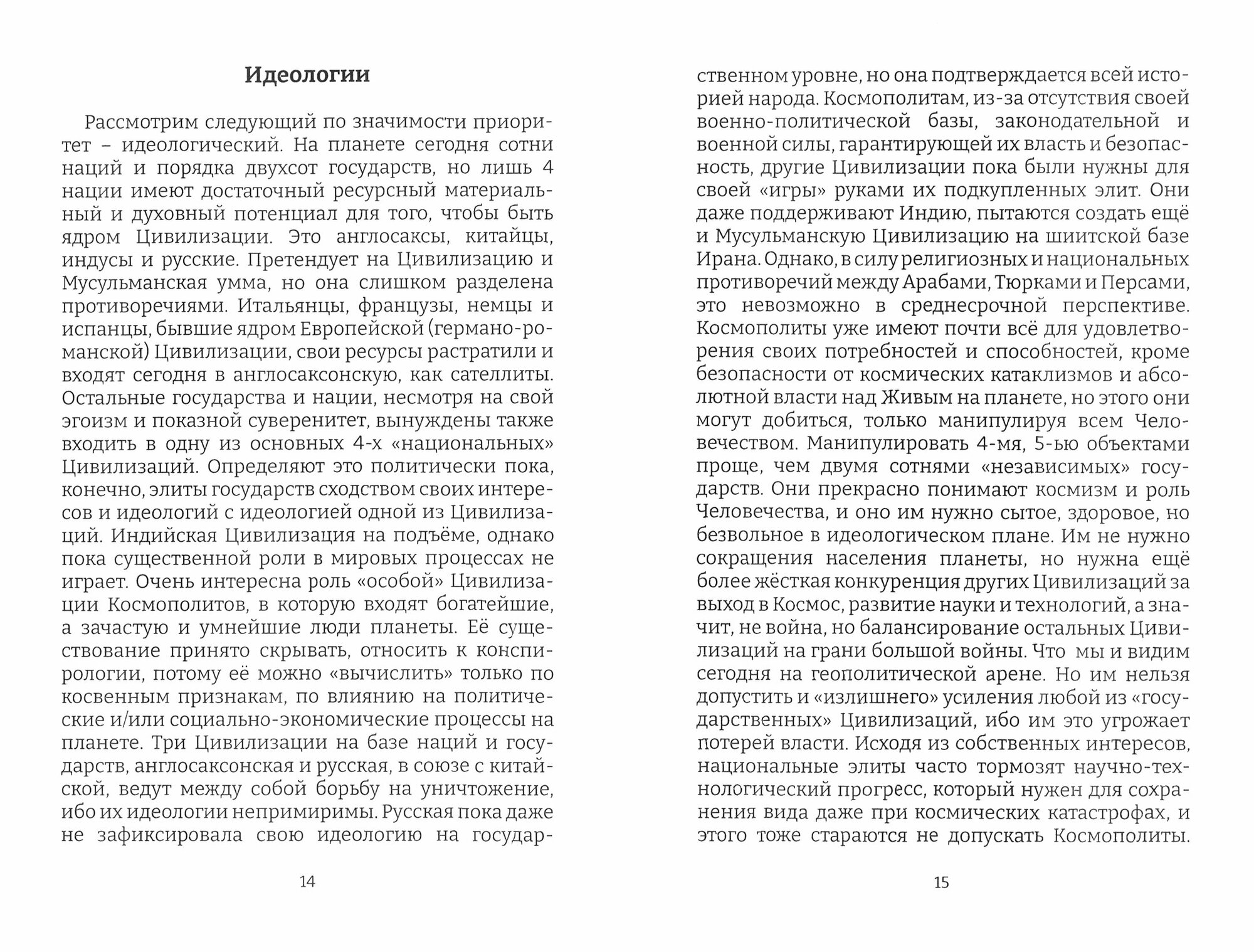 Идеологии

Рассмотрим следующий по значимости приоритет – идеологический. На планете сегодня сотни наций и порядка двухсот государств, но лишь 4 нации имеют достаточный ресурсный материальный и духовный потенциал для того, чтобы быть ядром Цивилизации. Это англосаксы, китайцы, индусы и русские. Претендует на Цивилизацию и Мусульманская умма, но она слишком разделена противоречиями. Итальянцы, французы, немцы и испанцы, бывшие ядром Европейской (германо-романской) Цивилизации, свои ресурсы растратили и входят сегодня в англосаксонскую, как сателлиты. Остальные государства и нации, несмотря на свой эгоизм и показной суверенитет, вынуждены также входить в одну из основных 4-х «национальных» Цивилизаций. Определяют это политически пока, конечно, элиты государств сходством своих интересов и идеологий с идеологией одной из Цивилизаций. Индийская Цивилизация на подъёме, однако пока существенной роли в мировых процессах не играет. Очень интересна роль «особой» Цивилизации Космополитов, в которую входят богатейшие, а зачастую и умнейшие люди планеты. Её существование принято скрывать, относить к конспирологии, потому её можно «вычислить» только по косвенным признакам, по влиянию на политические и/или социально-экономические процессы на планете. Три Цивилизации на базе наций и государств, англосаксонская и русская, в союзе с китайской, ведут между собой борьбу на уничтожение, ибо их идеологии непримиримы. Русская пока даже не зафиксировала свою идеологию на государственном уровне, но она подтверждается всей историей народа. Космополитам, из-за отсутствия своей военно-политической базы, законодательной и военной силы, гарантирующей их власть и безопасность, другие Цивилизации пока были нужны для своей «игры» руками их подкупленных элит. Они даже поддерживают Индию, пытаются создать ещё и Мусульманскую Цивилизацию на шиитской базе Ирана. Однако, в силу религиозных и национальных противоречий между Арабами, Тюрками и Персами, это невозможно в среднесрочной перспективе. Космополиты уже имеют почти всё для удовлетворения своих потребностей и способностей, кроме безопасности от космических катаклизмов и абсолютной власти над Живым на планете, но этого они могут добиться, только манипулируя всем Человечеством. Манипулировать 4-мя, 5-ью объектами проще, чем двумя сотнями «независимых» государств. Они прекрасно понимают космизм и роль Человечества, и оно им нужно сытое, здоровое, но безвольное в идеологическом плане. Им не нужно сокращения населения планеты, но нужна ещё более жёсткая конкуренция других Цивилизаций за выход в Космос, развитие науки и технологий, а значит, не война, но балансирование остальных Цивилизаций на грани большой войны. Что мы и видим сегодня на геополитической арене. Но им нельзя допустить и «излишнего» усиления любой из «государственных» Цивилизаций, ибо им это угрожает потерей власти. Исходя из собственных интересов, национальные элиты часто тормозят научно-технологический прогресс, который нужен для сохранения вида даже при космических катастрофах, и этого тоже стараются не допускать Космополиты.

14

15